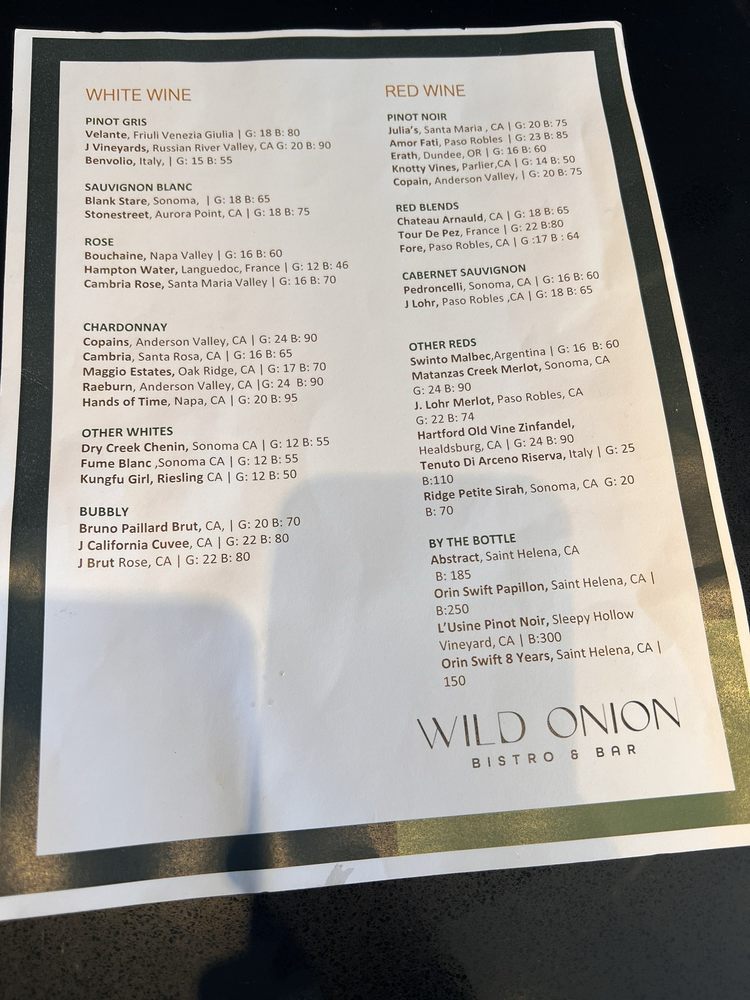 WHITE WINE

PINOT GRIS
Velante, Friuli Venezia Giulia | G: 18 B: 80
J Vineyards, Russian River Valley, CA G: 20 B: 90
Benvolio, Italy, | G: 15 B: 55

SAUVIGNON BLANC
Blank Stare, Sonoma, | G: 18 B: 65
Stonestreet, Aurora Point, CA | G: 18 B: 75

ROSE
Bouchaine, Napa Valley | G: 16 B: 60
Hampton Water, Languedoc, France | G: 12 B: 46
Cambria Rose, Santa Maria Valley | G: 16 B: 70

CHARDONNAY
Copains, Anderson Valley, CA | G: 24 B: 90
Cambria, Santa Rosa, CA | G: 16 B: 65
Maggio Estates, Oak Ridge, CA | G: 17 B: 70
Raeburn, Anderson Valley, CA |G: 24 B: 90
Hands of Time, Napa, CA | G: 20 B: 95

OTHER WHITES
Dry Creek Chenin, Sonoma CA | G: 12 B: 55
Fume Blanc ,Sonoma CA | G: 12 B: 55
Kungfu Girl, Riesling CA | G: 12 B: 50

BUBBLY
Bruno Paillard Brut, CA, | G: 20 B: 70
J California Cuvee, CA | G: 22 B: 80
J Brut Rose, CA | G: 22 B: 80

RED WINE

PINOT NOIR
Julia's, Santa Maria , CA | G: 20 B: 75
Amor Fati, Paso Robles | G: 23 B: 85
Erath, Dundee, OR | G: 16 B: 60
Knotty Vines, Parlier,CA | G: 14 B: 50
Copain, Anderson Valley, | G: 20 B: 75

RED BLENDS
Chateau Arnauld, CA | G: 18 B: 65
Tour De Pez, France | G: 22 B:80
Fore, Paso Robles, CA | G :17 B : 64

CABERNET SAUVIGNON
Pedroncelli, Sonoma, CA | G: 16 B: 60
J Lohr, Paso Robles ,CA | G: 18 B: 65

OTHER REDS
Swinto Malbec,Argentina | G: 16 B: 60
Matanzas Creek Merlot, Sonoma, CA G: 24 B: 90
J. Lohr Merlot, Paso Robles, CA G: 22 B: 74
Hartford Old Vine Zinfandel, Healdsburg, CA | G: 24 B: 90
Tenuto Di Arceno Riserva, Italy | G: 25 B:110
Ridge Petite Sirah, Sonoma, CA G: 20 B: 70

BY THE BOTTLE
Abstract, Saint Helena, CA B: 185
Orin Swift Papillon, Saint Helena, CA | B:250
L'Usine Pinot Noir, Sleepy Hollow Vineyard, CA | B:300
Orin Swift 8 Years, Saint Helena, CA | 150

WILD ONION
BISTRO & BAR